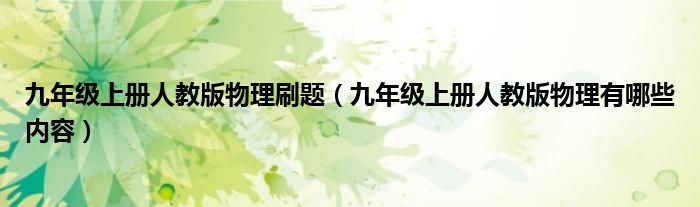 九年级上册人教版物理刷题（九年级上册人教版物理有哪些内容）